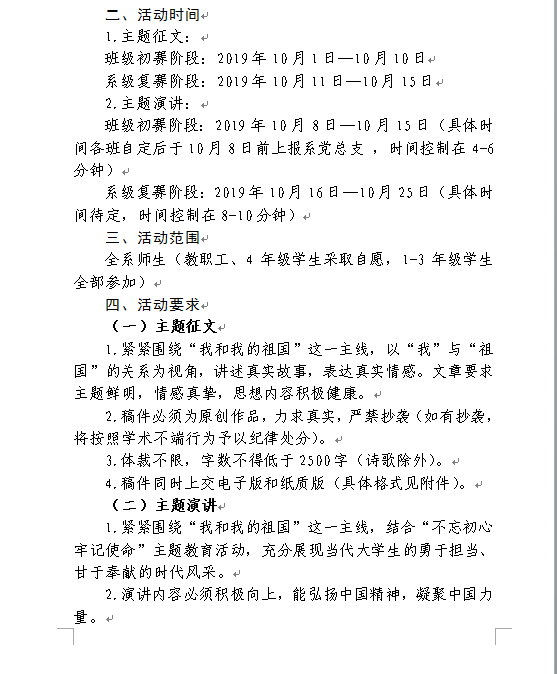 二、活动时间

1.主题征文：

班级初赛阶段：2019年10月1日—10月10日

系级复赛阶段：2019年10月11日—10月15日

2.主题演讲：

班级初赛阶段：2019年10月8日—10月15日（具体时间各班自定后于10月8日前上报系党总支，时间控制在4-6分钟）

系级复赛阶段：2019年10月16日—10月25日（具体时间待定，时间控制在8-10分钟）

三、活动范围

全系师生（教职工、4年级学生采取自愿，1-3年级学生全部参加）

四、活动要求

（一）主题征文

1.紧紧围绕“我和我的祖国”这一主线，以“我”与“祖国”的关系为视角，讲述真实故事，表达真实情感。文章要求主题鲜明，情感真挚，思想内容积极健康。

2.稿件必须为原创作品，力求真实，严禁抄袭（如有抄袭，将按照学术不端行为予以纪律处分）。

3.体裁不限，字数不得低于2500字（诗歌除外）。

4.稿件同时上交电子版和纸质版（具体格式见附件）。

（二）主题演讲

1.紧紧围绕“我和我的祖国”这一主线，结合“不忘初心牢记使命”主题教育活动，充分展现当代大学生的勇于担当、甘于奉献的时代风采。

2.演讲内容必须积极向上，能弘扬中国精神，凝聚中国力量。